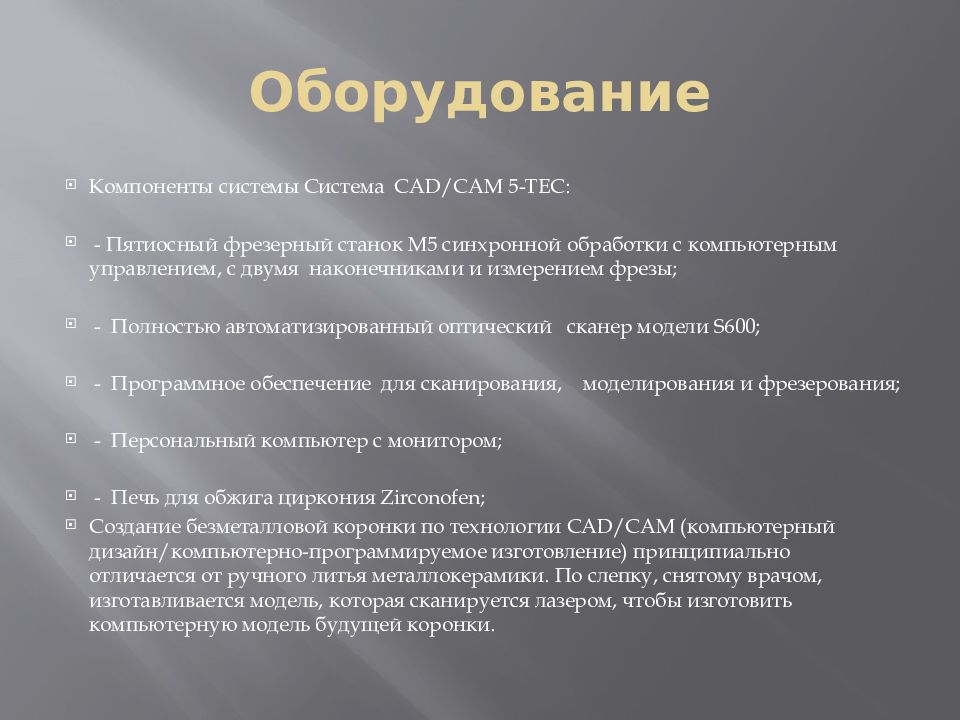 Оборудование

Компоненты системы Система CAD/CAM 5-TEC:

- Пятиосный фрезерный станок M5 синхронной обработки с компьютерным управлением, с двумя наконечниками и измерением фрезы;

- Полностью автоматизированный оптический сканер модели S600;

- Программное обеспечение для сканирования, моделирования и фрезерования;

- Персональный компьютер с монитором;

- Печь для обжига циркония Zirconofen;

Создание безметалловой коронки по технологии CAD/CAM (компьютерный дизайн/компьютерно-программируемое изготовление) принципиально отличается от ручного литья металлокерамики. По слепку, снятому врачом, изготавливается модель, которая сканируется лазером, чтобы изготовить компьютерную модель будущей коронки.